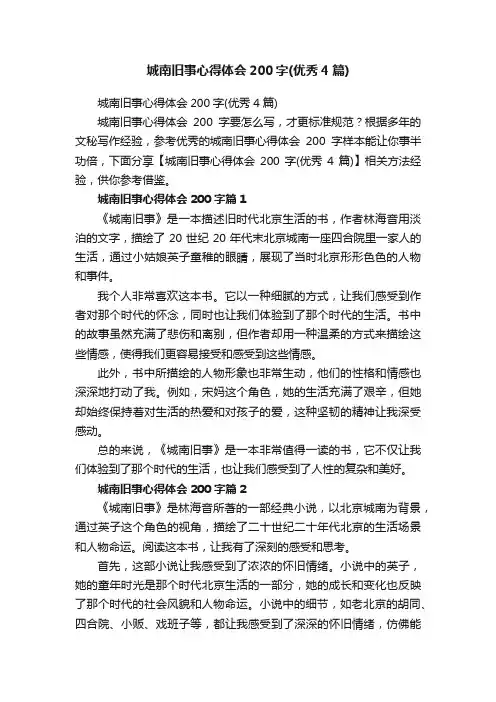 城南旧事心得体会 200 字(优秀 4 篇)

城南旧事心得体会 200 字(优秀 4 篇)

城南旧事心得体会 200 字要怎么写，才更标准规范？根据多年的文秘写作经验，参考优秀的城南旧事心得体会 200 字样本能让你事半功倍，下面分享【城南旧事心得体会 200 字(优秀 4 篇)】相关方法经验，供你参考借鉴。

城南旧事心得体会 200 字篇 1

《城南旧事》是一本描述旧时代北京生活的书，作者林海音用淡泊的文字，描绘了 20 世纪 20 年代末北京城南一座四合院里一家人的生活，通过小姑娘英子童稚的眼睛，展现了当时北京形形色色的人物和事件。

我个人非常喜欢这本书。它以一种细腻的方式，让我们感受到作者对那个时代的怀念，同时也让我们体验到了那个时代的生活。书中的故事虽然充满了悲伤和离别，但作者却用一种温柔的方式来描绘这些情感，使得我们更容易接受和感受到这些情感。

此外，书中所描绘的人物形象也非常生动，他们的性格和情感也深深地打动了我。例如，宋妈这个角色，她的生活充满了艰辛，但她却始终保持着对生活的热爱和对孩子的爱，这种坚韧的精神让我深受感动。

总的来说，《城南旧事》是一本非常值得一读的书，它不仅让我们体验到了那个时代的生活，也让我们感受到了人性的复杂和美好。

城南旧事心得体会 200 字篇 2

《城南旧事》是林海音所著的一部经典小说，以北京城南为背景，通过英子这个角色的视角，描绘了二十世纪二十年代北京的生活场景和人物命运。阅读这本书，让我有了深刻的感受和思考。

首先，这部小说让我感受到了浓浓的怀旧情绪。小说中的英子，她的童年时光是那个时代北京生活的一部分，她的成长和变化也反映了那个时代的社会风貌和人物命运。小说中的细节，如老北京的胡同、四合院、小贩、戏班子等，都让我感受到了深深的怀旧情绪，仿佛能